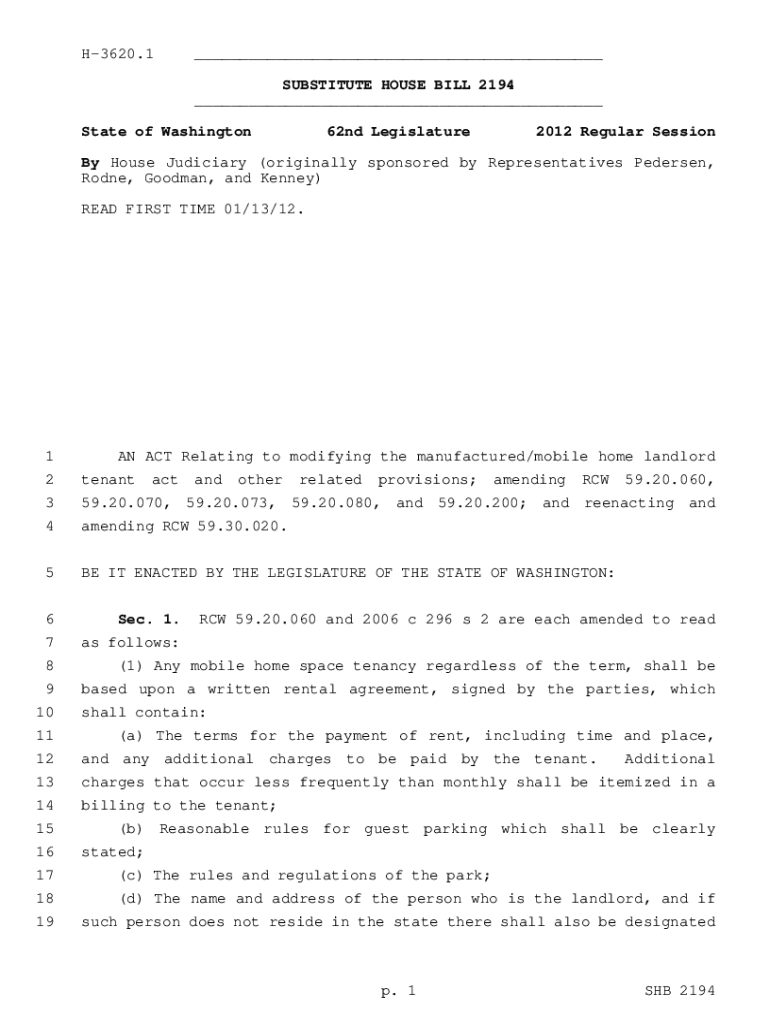 H-3620.1

SUBSTITUTE HOUSE BILL 2194

State of Washington 62nd Legislature 2012 Regular Session

By House Judiciary (originally sponsored by Representatives Pedersen, Rodne, Goodman, and Kenney)

READ FIRST TIME 01/13/12.

1 AN ACT Relating to modifying the manufactured/mobile home landlord
2 tenant act and other related provisions; amending RCW 59.20.060,
3 59.20.070, 59.20.073, 59.20.080, and 59.20.200; and reenacting and
4 amending RCW 59.30.020.

5 BE IT ENACTED BY THE LEGISLATURE OF THE STATE OF WASHINGTON:

6 Sec. 1. RCW 59.20.060 and 2006 c 296 s 2 are each amended to read
7 as follows:
8 (1) Any mobile home space tenancy regardless of the term, shall be
9 based upon a written rental agreement, signed by the parties, which
10 shall contain:
11 (a) The terms for the payment of rent, including time and place,
12 and any additional charges to be paid by the tenant. Additional
13 charges that occur less frequently than monthly shall be itemized in a
14 billing to the tenant;
15 (b) Reasonable rules for guest parking which shall be clearly
16 stated;
17 (c) The rules and regulations of the park;
18 (d) The name and address of the person who is the landlord, and if
19 such person does not reside in the state there shall also be designated

p. 1 SHB 2194